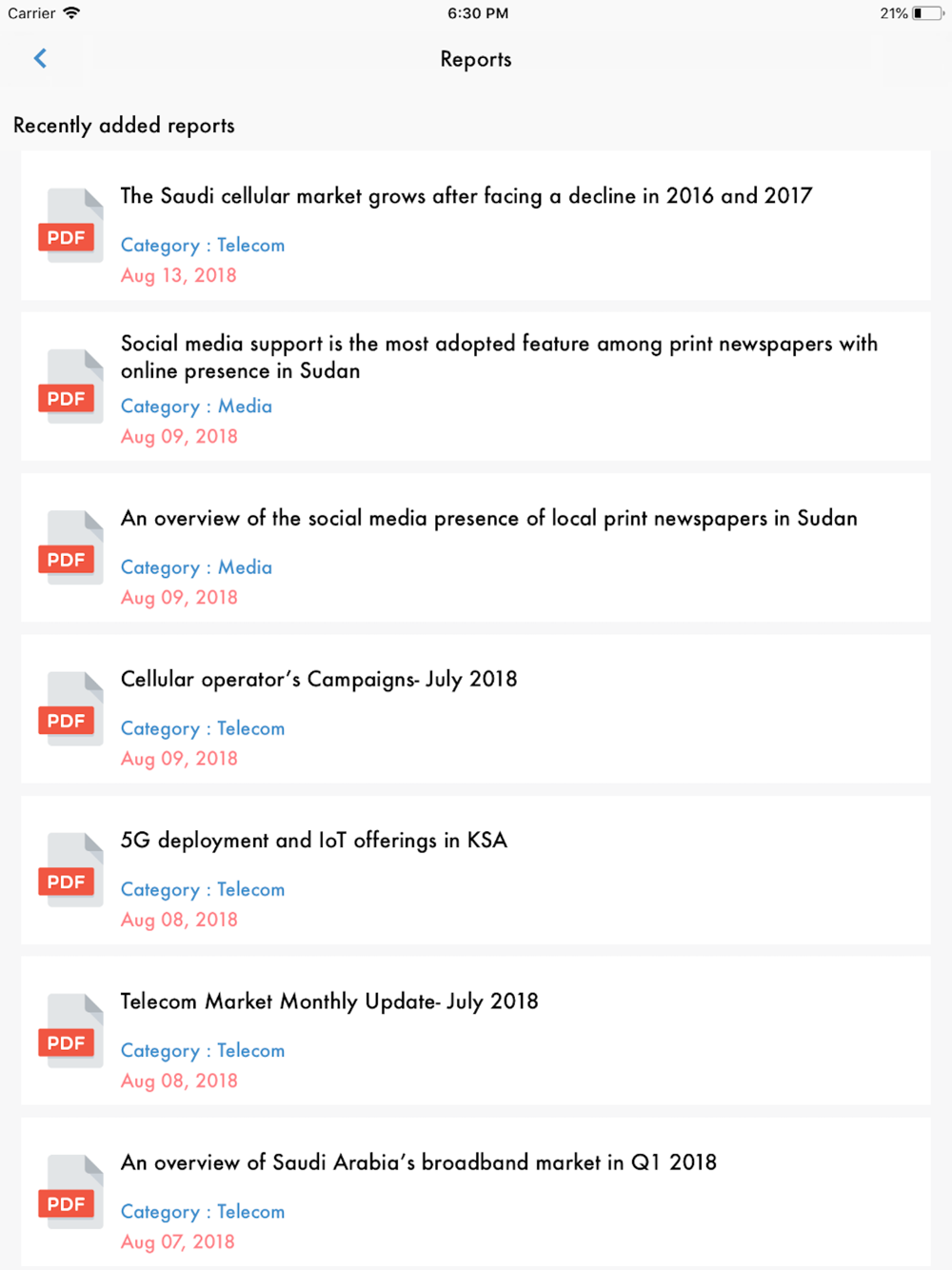 Carrier 6:30 PM 21%

Reports

Recently added reports

PDF The Saudi cellular market grows after facing a decline in 2016 and 2017
Category : Telecom
Aug 13, 2018

PDF Social media support is the most adopted feature among print newspapers with online presence in Sudan
Category : Media
Aug 09, 2018

PDF An overview of the social media presence of local print newspapers in Sudan
Category : Media
Aug 09, 2018

PDF Cellular operator's Campaigns- July 2018
Category : Telecom
Aug 09, 2018

PDF 5G deployment and IoT offerings in KSA
Category : Telecom
Aug 08, 2018

PDF Telecom Market Monthly Update- July 2018
Category : Telecom
Aug 08, 2018

PDF An overview of Saudi Arabia's broadband market in Q1 2018
Category : Telecom
Aug 07, 2018